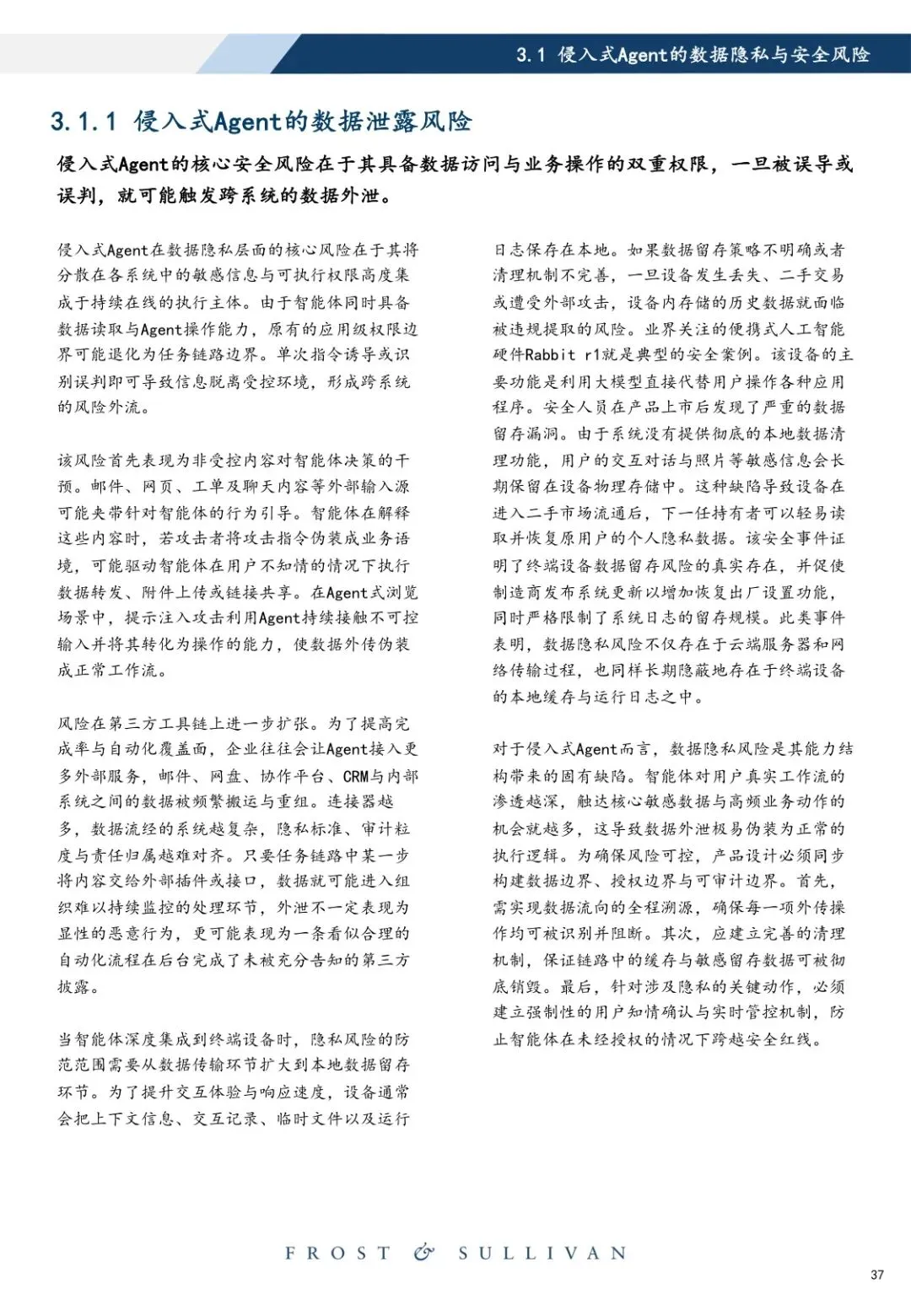 3.1 侵入式Agent的数据隐私与安全风险

3.1.1 侵入式Agent的数据泄露风险

侵入式Agent的核心安全风险在于其具备数据访问与业务操作的双重权限，一旦被误导或误判，就可能触发跨系统的数据外泄。

侵入式Agent在数据隐私层面的核心风险在于其将分散在各系统中的敏感信息与可执行权限高度集成于持续在线的执行主体。由于智能体同时具备数据读取与Agent操作能力，原有的应用级权限边界可能退化为任务链路边界。单次指令诱导或识别误判即可导致信息脱离受控环境，形成跨系统的风险外流。

该风险首先表现为非受控内容对智能体决策的干预。邮件、网页、工单及聊天内容等外部输入源可能夹带针对智能体的行为引导。智能体在解释这些内容时，若攻击者将攻击指令伪装成业务语境，可能驱动智能体在用户不知情的情况下执行数据转发、附件上传或链接共享。在Agent式浏览场景中，提示注入攻击利用Agent持续接触不可控输入并将其转化为操作的能力，使数据外传伪装成正常工作流。

风险在第三方工具链上进一步扩张。为了提高完成率与自动化覆盖面，企业往往会让Agent接入更多外部服务，邮件、网盘、协作平台、CRM与内部系统之间的数据被频繁搬运与重组。连接器越多，数据流经的系统越复杂，隐私标准、审计粒度与责任归属越难对齐。只要任务链路中某一步将内容交给外部插件或接口，数据就可能进入组织难以持续监控的处理环节，外泄不一定表现为显性的恶意行为，更可能表现为一条看似合理的自动化流程在后台完成了未被充分告知的第三方披露。

当智能体深度集成到终端设备时，隐私风险的防范范围需要从数据传输环节扩大到本地数据留存环节。为了提升交互体验与响应速度，设备通常会把上下文信息、交互记录、临时文件以及运行日志保存在本地。如果数据留存策略不明确或者清理机制不完善，一旦设备发生丢失、二手交易或遭受外部攻击，设备内存储的历史数据就面临被违规提取的风险。业界关注的便携式人工智能硬件Rabbit r1就是典型的安全案例。该设备的主要功能是利用大模型直接代替用户操作各种应用程序。安全人员在产品上市后发现了严重的数据留存漏洞。由于系统没有提供彻底的本地数据清理功能，用户的交互对话与照片等敏感信息会长期保留在设备物理存储中。这种缺陷导致设备在进入二手市场流通后，下一任持有者可以轻易读取并恢复原用户的个人隐私数据。该安全事件证明了终端设备数据留存风险的真实存在，并促使制造商发布系统更新以增加恢复出厂设置功能，同时严格限制了系统日志的留存规模。此类事件表明，数据隐私风险不仅存在于云端服务器和网络传输过程，也同样长期隐蔽地存在于终端设备的本地缓存与运行日志之中。

对于侵入式Agent而言，数据隐私风险是其能力结构带来的固有缺陷。智能体对用户真实工作流的渗透越深，触达核心敏感数据与高频业务动作的机会就越多，这导致数据外泄极易伪装为正常的执行逻辑。为确保风险可控，产品设计必须同步构建数据边界、授权边界与可审计边界。首先，需实现数据流向的全程溯源，确保每一项外传操作均可被识别并阻断。其次，应建立完善的清理机制，保证链路中的缓存与敏感留存数据可被彻底销毁。最后，针对涉及隐私的关键动作，必须建立强制性的用户知情确认与实时管控机制，防止智能体在未经授权的情况下跨越安全红线。

FROST & SULLIVAN

37